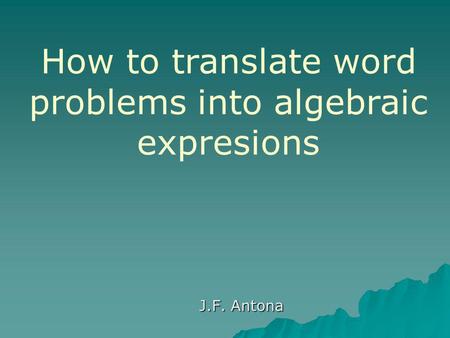 How to translate word problems into algebraic expresions

J.F. Antona